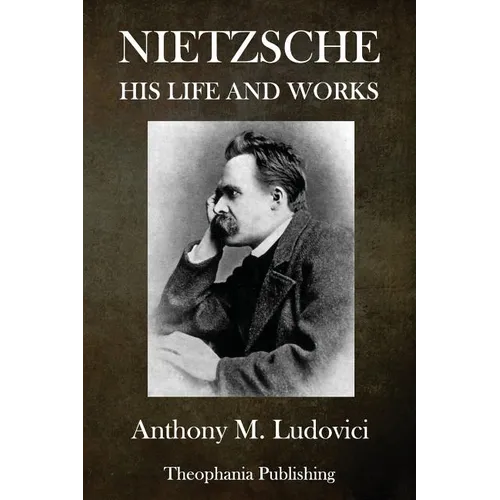 NIETZSCHE
HIS LIFE AND WORKS

Anthony M. Ludovici

Theophania Publishing